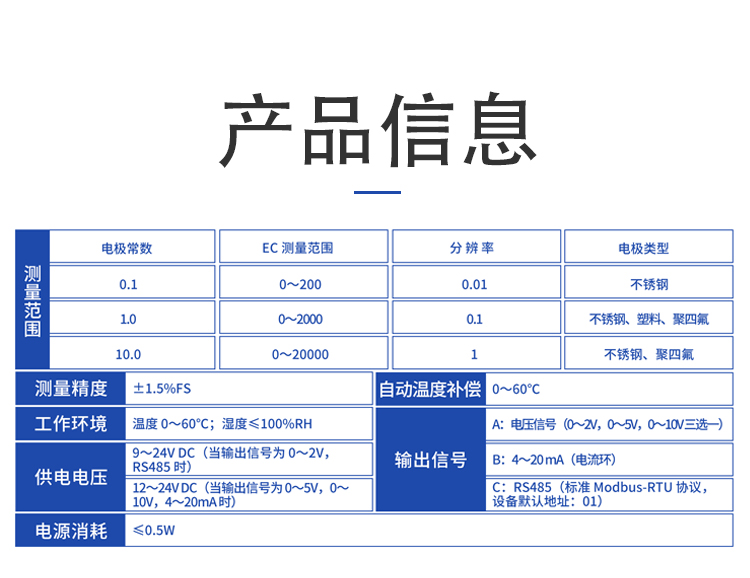 产品信息

| 测量范围 | 电极常数 | EC 测量范围 | 分 辨 率 | 电极类型 |
|---|---|---|---|---|
| | 0.1 | 0～200 | 0.01 | 不锈钢 |
| | 1.0 | 0～2000 | 0.1 | 不锈钢、塑料、聚四氟 |
| | 10.0 | 0～20000 | 1 | 不锈钢、聚四氟 |

| 测量精度 | ±1.5%FS | 自动温度补偿 | 0～60°C |
|---|---|---|---|
| 工作环境 | 温度 0～60°C；湿度≤100%RH | 输出信号 | A：电压信号（0～2V，0～5V，0～10V三选一） |
| 供电电压 | 9～24V DC（当输出信号为 0～2V，RS485 时） | | B：4～20mA（电流环） |
| | 12～24V DC（当输出信号为 0～5V，0～10V，4～20mA 时） | | C：RS485（标准 Modbus-RTU 协议，设备默认地址：01） |
| 电源消耗 | ≤0.5W | | |